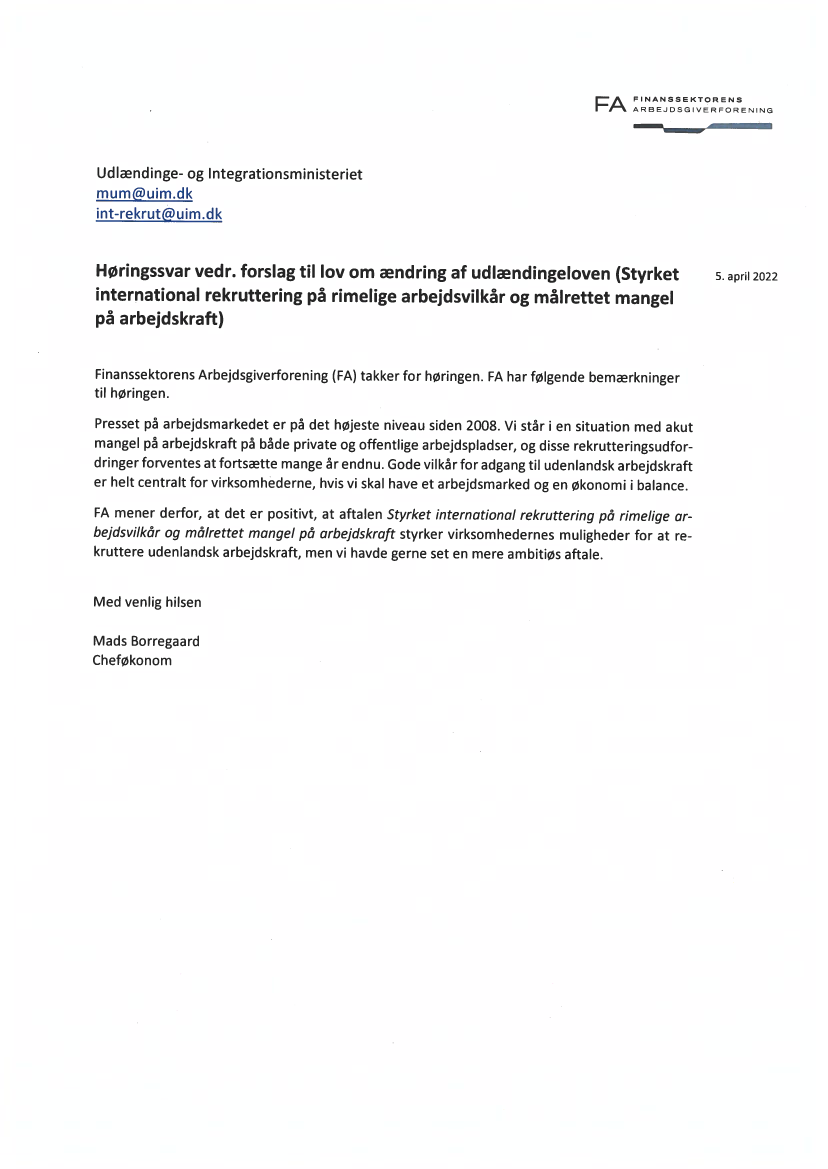 FA FINANSSEKTORENS ARBEJDSGIVERFORENING

Udlændinge- og Integrationsministeriet
mum@uim.dk
int-rekrut@uim.dk

Høringssvar vedr. forslag til lov om ændring af udlændingeloven (Styrket international rekruttering på rimelige arbejdsvilkår og målrettet mangel på arbejdskraft)

5. april 2022

Finanssektorens Arbejdsgiverforening (FA) takker for høringen. FA har følgende bemærkninger til høringen.

Presset på arbejdsmarkedet er på det højeste niveau siden 2008. Vi står i en situation med akut mangel på arbejdskraft på både private og offentlige arbejdspladser, og disse rekrutteringsudfordringer forventes at fortsætte mange år endnu. Gode vilkår for adgang til udenlandsk arbejdskraft er helt centralt for virksomhederne, hvis vi skal have et arbejdsmarked og en økonomi i balance.

FA mener derfor, at det er positivt, at aftalen Styrket international rekruttering på rimelige arbejdsvilkår og målrettet mangel på arbejdskraft styrker virksomhedernes muligheder for at rekruttere udenlandsk arbejdskraft, men vi havde gerne set en mere ambitiøs aftale.

Med venlig hilsen

Mads Borregaard
Cheføkonom